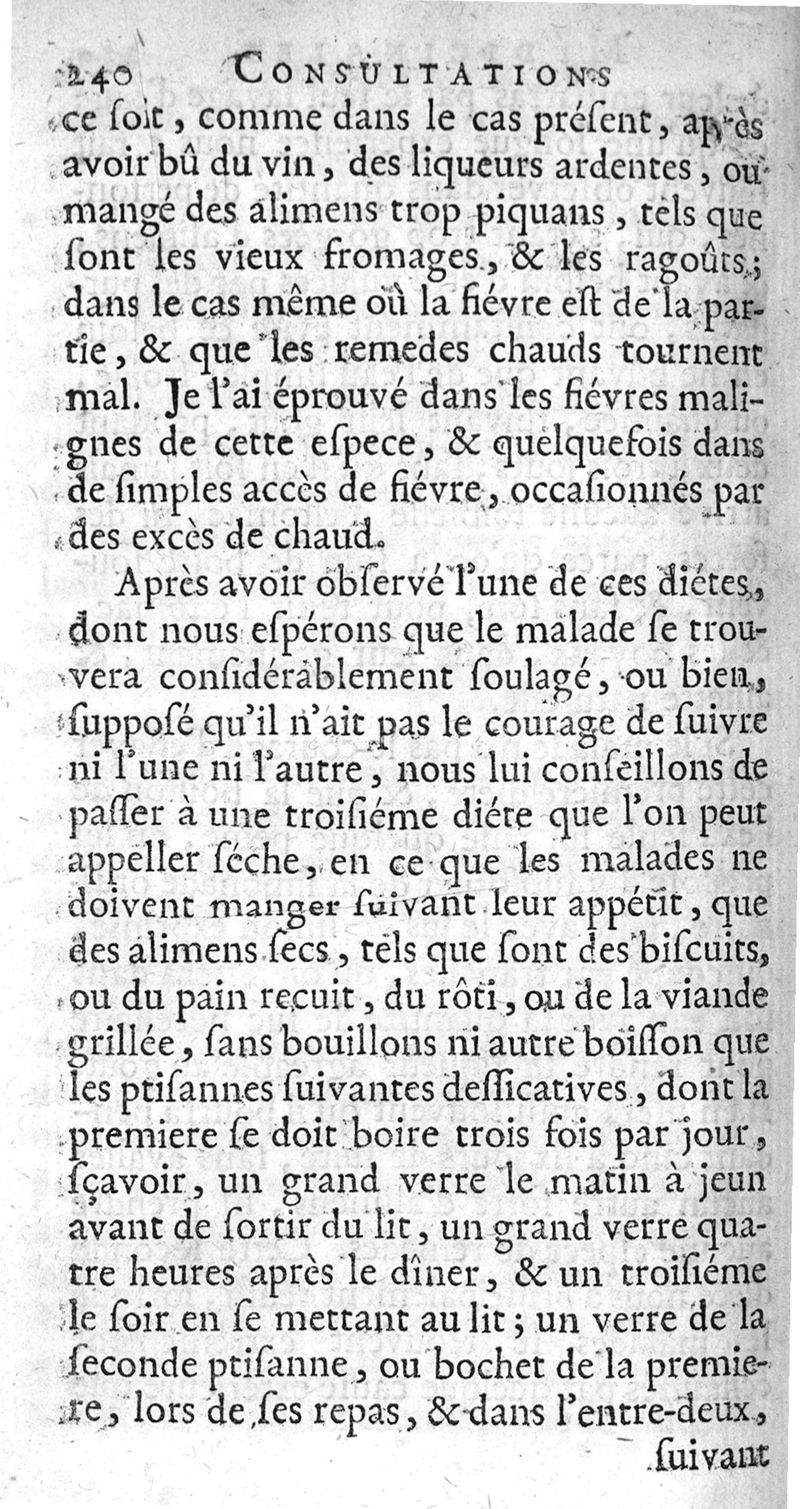 240 CONSULTATIONS

ce ſoit, comme dans le cas préſent, après avoir bû du vin, des liqueurs ardentes, ou mangé des alimens trop piquans, tels que ſont les vieux fromages, & les ragoûts; dans le cas même où la fiévre eſt de la partie, & que les remedes chauds tournent mal. Je l'ai éprouvé dans les fiévres malignes de cette eſpece, & quelquefois dans de ſimples accès de fiévre, occaſionnés par des excès de chaud.

Après avoir obſervé l'une de ces diétes, dont nous eſpérons que le malade ſe trouvera conſidérablement ſoulagé, ou bien, ſuppoſé qu'il n'ait pas le courage de ſuivre ni l'une ni l'autre, nous lui conſeillons de paſſer à une troiſiéme diéte que l'on peut appeller ſéche, en ce que les malades ne doivent manger ſuivant leur appétit, que des alimens ſecs, tels que ſont des biſcuits, ou du pain recuit, du rôti, ou de la viande grillée, ſans bouillons ni autre boiſſon que les ptiſannes ſuivantes deſſicatives, dont la premiere ſe doit boire trois fois par jour, ſçavoir, un grand verre le matin à jeun avant de ſortir du lit, un grand verre quatre heures après le dîner, & un troiſiéme le ſoir en ſe mettant au lit; un verre de la ſeconde ptiſanne, ou bochet de la premiere, lors de ſes repas, & dans l'entre-deux,

ſuivant